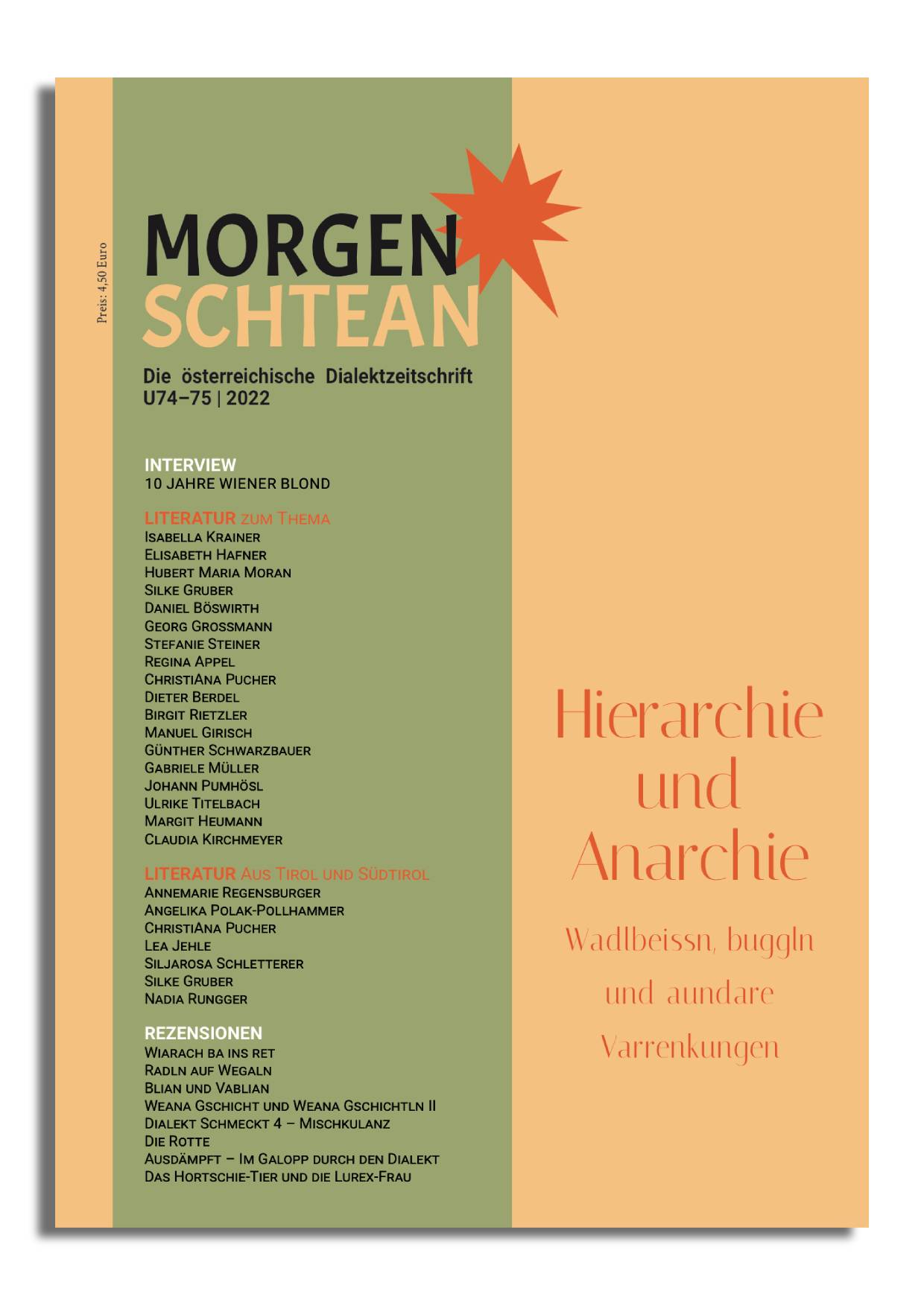 Preis: 4,50 Euro

MORGEN
SCHTEAN

Die österreichische Dialektzeitschrift
U74–75 | 2022

INTERVIEW
10 JAHRE WIENER BLOND

LITERATUR ZUM THEMA
ISABELLA KRAINER
ELISABETH HAFNER
HUBERT MARIA MORAN
SILKE GRUBER
DANIEL BÖSWIRTH
GEORG GROSSMANN
STEFANIE STEINER
REGINA APPEL
CHRISTIANA PUCHER
DIETER BERDEL
BIRGIT RIETZLER
MANUEL GIRISCH
GÜNTHER SCHWARZBAUER
GABRIELE MÜLLER
JOHANN PUMHÖSL
ULRIKE TITELBACH
MARGIT HEUMANN
CLAUDIA KIRCHMEYER

LITERATUR AUS TIROL UND SÜDTIROL
ANNEMARIE REGENSBURGER
ANGELIKA POLAK-POLLHAMMER
CHRISTIANA PUCHER
LEA JEHLE
SILJAROSA SCHLETTERER
SILKE GRUBER
NADIA RUNGGER

REZENSIONEN
WIARACH BA INS RET
RADLN AUF WEGALN
BLIAN UND VABLIAN
WEANA GSCHICHT UND WEANA GSCHICHTLN II
DIALEKT SCHMECKT 4 – MISCHKULANZ
DIE ROTTE
AUSDÄMPFT – IM GALOPP DURCH DEN DIALEKT
DAS HORTSCHIE-TIER UND DIE LUREX-FRAU

Hierarchie
und
Anarchie

Wadlbeissn, buggln
und aundare
Varrenkungen